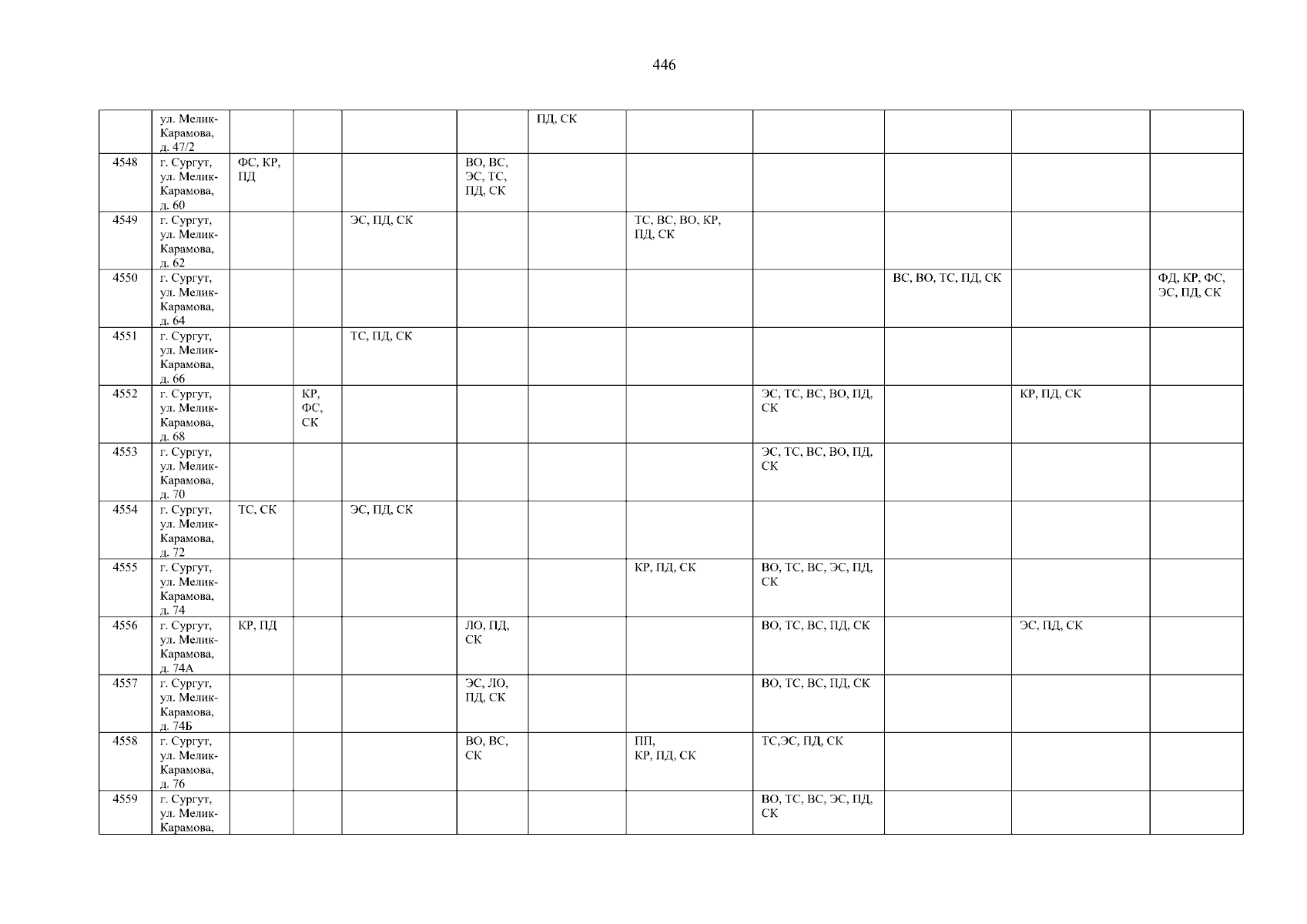 446

|  | ул. Мелик-Карамова, д. 47/2 |  |  |  |  | ПД, СК |  |  |  |  |  |
|---|---|---|---|---|---|---|---|---|---|---|---|
| 4548 | г. Сургут, ул. Мелик-Карамова, д. 60 | ФС, КР, ПД |  |  | ВО, ВС, ЭС, ТС, ПД, СК |  |  |  |  |  |  |
| 4549 | г. Сургут, ул. Мелик-Карамова, д. 62 |  |  | ЭС, ПД, СК |  |  | ТС, ВС, ВО, КР, ПД, СК |  |  |  |  |
| 4550 | г. Сургут, ул. Мелик-Карамова, д. 64 |  |  |  |  |  |  |  | ВС, ВО, ТС, ПД, СК |  | ФД, КР, ФС, ЭС, ПД, СК |
| 4551 | г. Сургут, ул. Мелик-Карамова, д. 66 |  |  | ТС, ПД, СК |  |  |  |  |  |  |  |
| 4552 | г. Сургут, ул. Мелик-Карамова, д. 68 |  | КР, ФС, СК |  |  |  |  | ЭС, ТС, ВС, ВО, ПД, СК |  | КР, ПД, СК |  |
| 4553 | г. Сургут, ул. Мелик-Карамова, д. 70 |  |  |  |  |  |  | ЭС, ТС, ВС, ВО, ПД, СК |  |  |  |
| 4554 | г. Сургут, ул. Мелик-Карамова, д. 72 | ТС, СК |  | ЭС, ПД, СК |  |  |  |  |  |  |  |
| 4555 | г. Сургут, ул. Мелик-Карамова, д. 74 |  |  |  |  |  | КР, ПД, СК | ВО, ТС, ВС, ЭС, ПД, СК |  |  |  |
| 4556 | г. Сургут, ул. Мелик-Карамова, д. 74А | КР, ПД |  |  | ЛО, ПД, СК |  |  | ВО, ТС, ВС, ПД, СК |  | ЭС, ПД, СК |  |
| 4557 | г. Сургут, ул. Мелик-Карамова, д. 74Б |  |  |  | ЭС, ЛО, ПД, СК |  |  | ВО, ТС, ВС, ПД, СК |  |  |  |
| 4558 | г. Сургут, ул. Мелик-Карамова, д. 76 |  |  |  | ВО, ВС, СК |  | ПП, КР, ПД, СК | ТС,ЭС, ПД, СК |  |  |  |
| 4559 | г. Сургут, ул. Мелик-Карамова, |  |  |  |  |  |  | ВО, ТС, ВС, ЭС, ПД, СК |  |  |  |